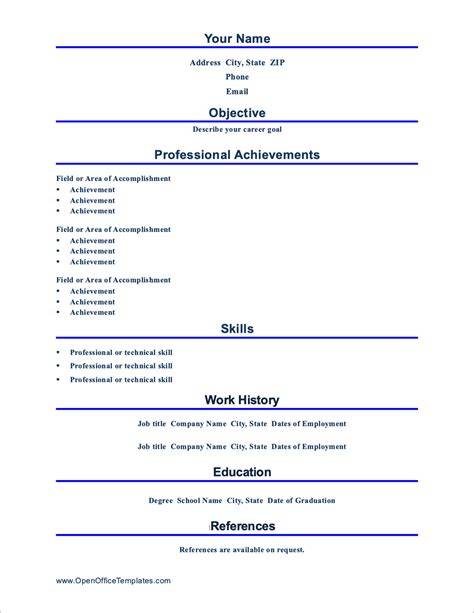 Your Name

Address City, State ZIP
Phone
Email

Objective

Describe your career goal

Professional Achievements

Field or Area of Accomplishment
• Achievement
• Achievement
• Achievement

Field or Area of Accomplishment
• Achievement
• Achievement
• Achievement

Field or Area of Accomplishment
• Achievement
• Achievement
• Achievement

Skills

• Professional or technical skill
• Professional or technical skill
• Professional or technical skill

Work History

Job title Company Name City, State Dates of Employment

Job title Company Name City, State Dates of Employment

Education

Degree School Name City, State Date of Graduation

References

References are available on request.

www.OpenOfficeTemplates.com